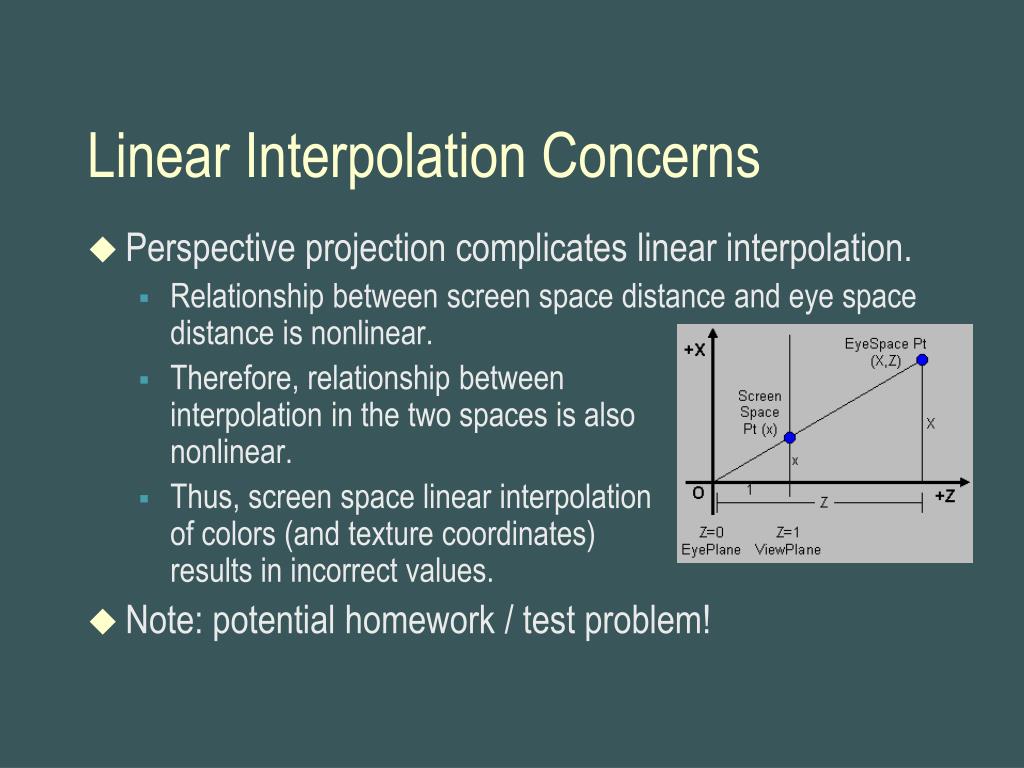 Linear Interpolation Concerns

◆ Perspective projection complicates linear interpolation.

▪ Relationship between screen space distance and eye space distance is nonlinear.

▪ Therefore, relationship between interpolation in the two spaces is also nonlinear.

▪ Thus, screen space linear interpolation of colors (and texture coordinates) results in incorrect values.

◆ Note: potential homework / test problem!

+X
EyeSpace Pt (X,Z)
Screen Space Pt (x)
X
x
O
1
Z
+Z
Z=0 EyePlane
Z=1 ViewPlane